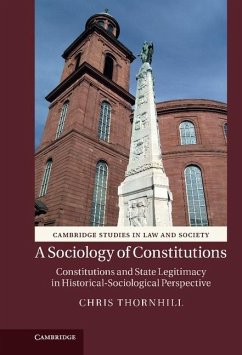 CAMBRIDGE STUDIES IN LAW AND SOCIETY

A Sociology of Constitutions

Constitutions and State Legitimacy in Historical-Sociological Perspective

CHRIS THORNHILL

CAMBRIDGE